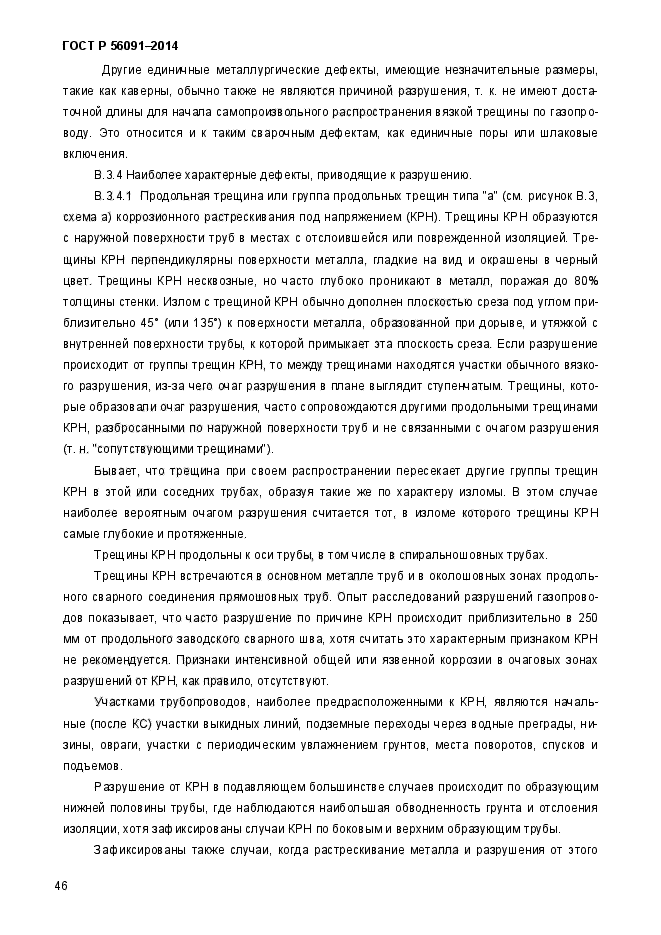 ГОСТ Р 56091–2014

Другие единичные металлургические дефекты, имеющие незначительные размеры, такие как каверны, обычно также не являются причиной разрушения, т. к. не имеют достаточной длины для начала самопроизвольного распространения вязкой трещины по газопроводу. Это относится и к таким сварочным дефектам, как единичные поры или шлаковые включения.

В.3.4 Наиболее характерные дефекты, приводящие к разрушению.

В.3.4.1 Продольная трещина или группа продольных трещин типа "а" (см. рисунок В.3, схема а) коррозионного растрескивания под напряжением (КРН). Трещины КРН образуются с наружной поверхности труб в местах с отслоившейся или поврежденной изоляцией. Трещины КРН перпендикулярны поверхности металла, гладкие на вид и окрашены в черный цвет. Трещины КРН несквозные, но часто глубоко проникают в металл, поражая до 80% толщины стенки. Излом с трещиной КРН обычно дополнен плоскостью среза под углом приблизительно 45° (или 135°) к поверхности металла, образованной при дорыве, и утяжкой с внутренней поверхности трубы, к которой примыкает эта плоскость среза. Если разрушение происходит от группы трещин КРН, то между трещинами находятся участки обычного вязкого разрушения, из-за чего очаг разрушения в плане выглядит ступенчатым. Трещины, которые образовали очаг разрушения, часто сопровождаются другими продольными трещинами КРН, разбросанными по наружной поверхности труб и не связанными с очагом разрушения (т. н. "сопутствующими трещинами").

Бывает, что трещина при своем распространении пересекает другие группы трещин КРН в этой или соседних трубах, образуя такие же по характеру изломы. В этом случае наиболее вероятным очагом разрушения считается тот, в изломе которого трещины КРН самые глубокие и протяженные.

Трещины КРН продольны к оси трубы, в том числе в спиральношовных трубах.

Трещины КРН встречаются в основном металле труб и в околошовных зонах продольного сварного соединения прямошовных труб. Опыт расследований разрушений газопроводов показывает, что часто разрушение по причине КРН происходит приблизительно в 250 мм от продольного заводского сварного шва, хотя считать это характерным признаком КРН не рекомендуется. Признаки интенсивной общей или язвенной коррозии в очаговых зонах разрушений от КРН, как правило, отсутствуют.

Участками трубопроводов, наиболее предрасположенными к КРН, являются начальные (после КС) участки выкидных линий, подземные переходы через водные преграды, низины, овраги, участки с периодическим увлажнением грунтов, места поворотов, спусков и подъемов.

Разрушение от КРН в подавляющем большинстве случаев происходит по образующим нижней половины трубы, где наблюдаются наибольшая обводненность грунта и отслоения изоляции, хотя зафиксированы случаи КРН по боковым и верхним образующим трубы.

Зафиксированы также случаи, когда растрескивание металла и разрушения от этого

46